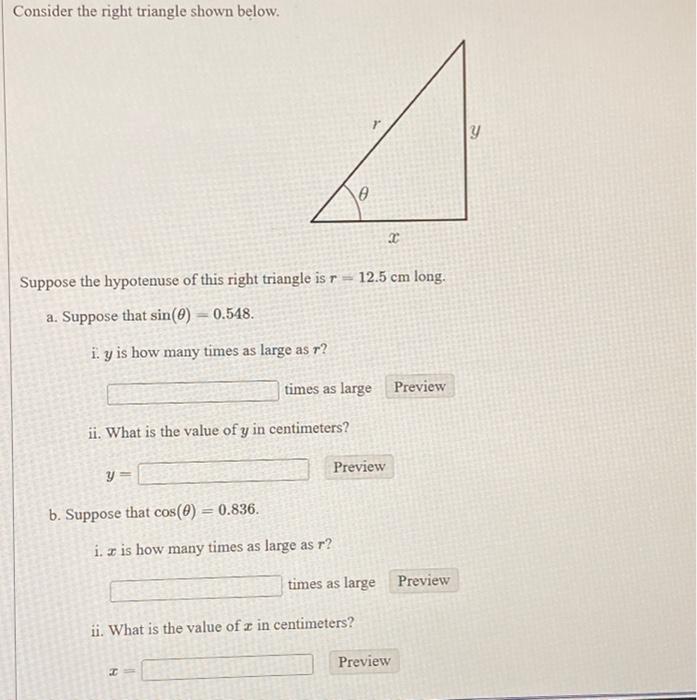 Consider the right triangle shown below.

$r$

$y$

$\theta$

$x$

Suppose the hypotenuse of this right triangle is $r = 12.5$ cm long.

a. Suppose that $\sin(\theta) = 0.548$.

i. $y$ is how many times as large as $r$?

times as large Preview

ii. What is the value of $y$ in centimeters?

$y =$ Preview

b. Suppose that $\cos(\theta) = 0.836$.

i. $x$ is how many times as large as $r$?

times as large Preview

ii. What is the value of $x$ in centimeters?

$x =$ Preview